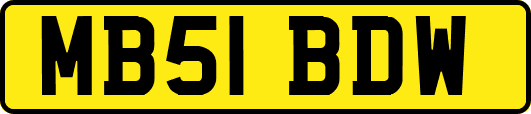 MB51 BDW